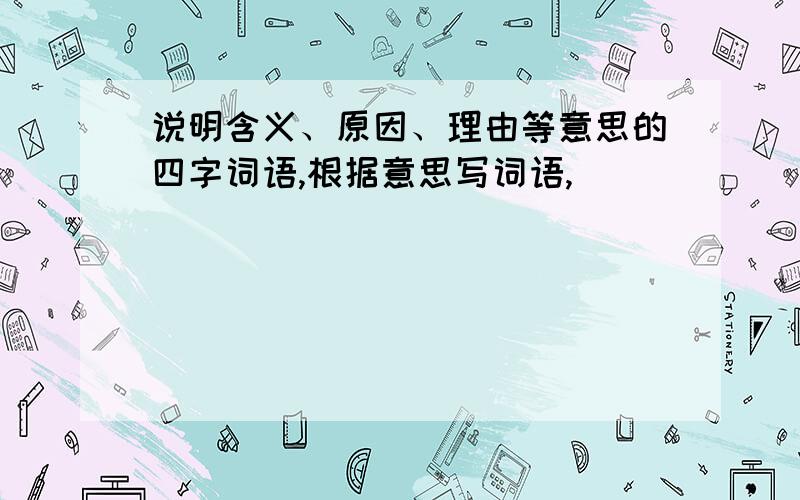 说明含义、原因、理由等意思的四字词语,根据意思写词语,

STATIONERY